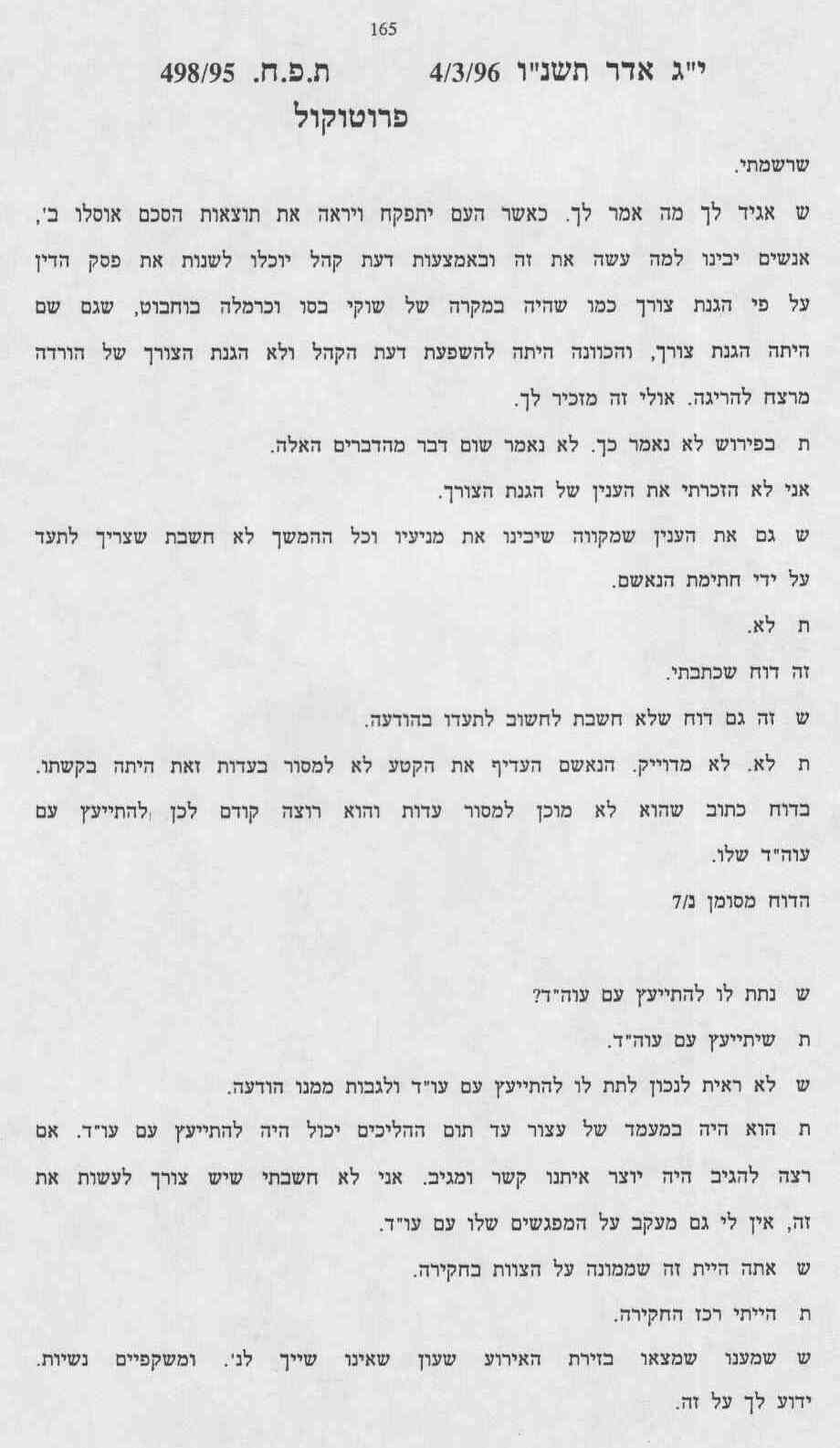 165

י"ג אדר תשנ"ו 4/3/96 ת.פ.ח. 498/95

פרוטוקול

שרשמתי.

ש אגיד לך מה אמר לך. כאשר העם יתפקח ויראה את תוצאות הסכם אוסלו ב', אנשים יבינו למה עשה את זה ובאמצעות דעת קהל יוכלו לשנות את פסק הדין על פי הגנת צורך כמו שהיה במקרה של שוקי בסו וכרמלה בוחבוט, שגם שם היתה הגנת צורך, והכוונה היתה להשפעת דעת הקהל ולא הגנת הצורך של הורדה מרצח להריגה. אולי זה מזכיר לך.

ת בפירוש לא נאמר כך. לא נאמר שום דבר מהדברים האלה.

אני לא הזכרתי את הענין של הגנת הצורך.

ש גם את הענין שמקווה שיבינו את מניעיו וכל ההמשך לא חשבת שצריך לתעד על ידי חתימת הנאשם.

ת לא.

זה דוח שכתבתי.

ש זה גם דוח שלא חשבת לחשוב לתעדו בהודעה.

ת לא. לא מדוייק. הנאשם העדיף את הקטע לא למסור בעדות זאת היתה בקשתו. בדוח כתוב שהוא לא מוכן למסור עדות והוא רוצה קודם לכן להתייעץ עם עוה"ד שלו.

הדוח מסומן נ/7

ש נתת לו להתייעץ עם עוה"ד?

ת שיתייעץ עם עוה"ד.

ש לא ראית לנכון לתת לו להתייעץ עם עו"ד ולגבות ממנו הודעה.

ת הוא היה במעמד של עצור עד תום ההליכים יכול היה להתייעץ עם עו"ד. אם רצה להגיב היה יוצר איתנו קשר ומגיב. אני לא חשבתי שיש צורך לעשות את זה, אין לי גם מעקב על המפגשים שלו עם עו"ד.

ש אתה היית זה שממונה על הצוות בחקירה.

ת הייתי רכז החקירה.

ש שמענו שמצאו בזירת האירוע שעון שאינו שייך לנ'. ומשקפיים נשיות. ידוע לך על זה.